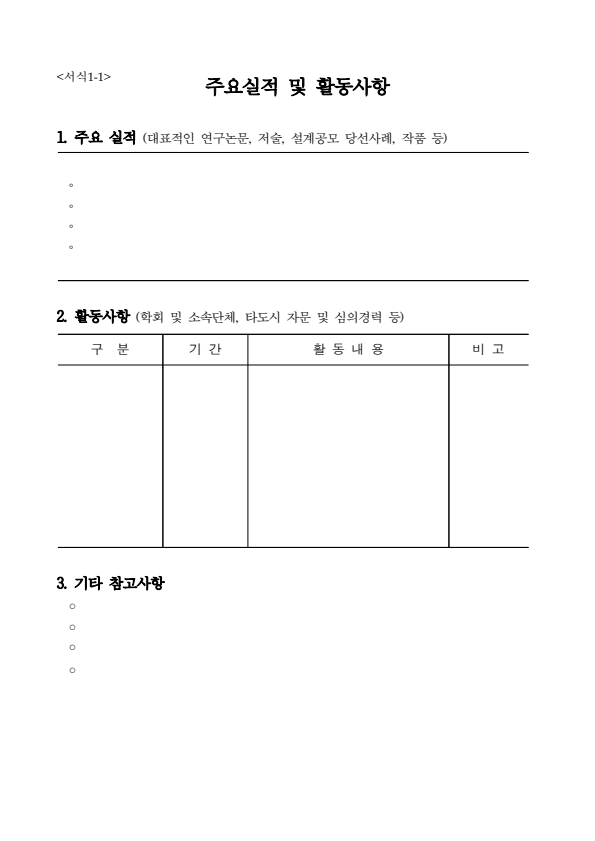 <서식1-1>

주요실적 및 활동사항

1. 주요 실적 (대표적인 연구논문, 저술, 설계공모 당선사례, 작품 등)

◦
◦
◦
◦

2. 활동사항 (학회 및 소속단체, 타도시 자문 및 심의경력 등)

| 구 분 | 기 간 | 활 동 내 용 | 비 고 |
|---|---|---|---|
| | | | |

3. 기타 참고사항

○
○
○
○